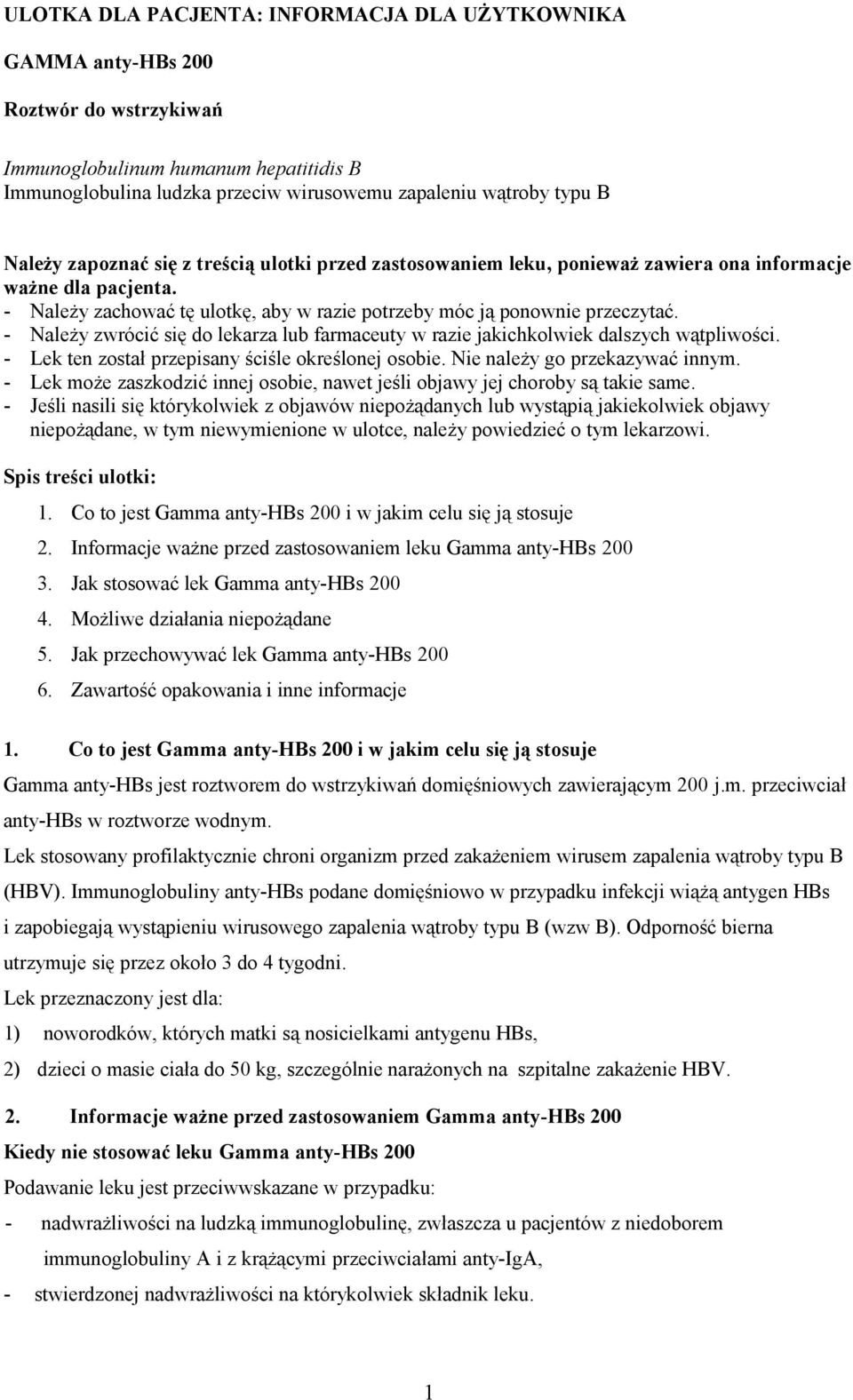 ULOTKA DLA PACJENTA: INFORMACJA DLA UŻYTKOWNIKA

GAMMA anty-HBs 200

Roztwór do wstrzykiwań

Immunoglobulinum humanum hepatitidis B
Immunoglobulina ludzka przeciw wirusowemu zapaleniu wątroby typu B

Należy zapoznać się z treścią ulotki przed zastosowaniem leku, ponieważ zawiera ona informacje ważne dla pacjenta.
- Należy zachować tę ulotkę, aby w razie potrzeby móc ją ponownie przeczytać.
- Należy zwrócić się do lekarza lub farmaceuty w razie jakichkolwiek dalszych wątpliwości.
- Lek ten został przepisany ściśle określonej osobie. Nie należy go przekazywać innym.
- Lek może zaszkodzić innej osobie, nawet jeśli objawy jej choroby są takie same.
- Jeśli nasili się którykolwiek z objawów niepożądanych lub wystąpią jakiekolwiek objawy niepożądane, w tym niewymienione w ulotce, należy powiedzieć o tym lekarzowi.

Spis treści ulotki:
1. Co to jest Gamma anty-HBs 200 i w jakim celu się ją stosuje
2. Informacje ważne przed zastosowaniem leku Gamma anty-HBs 200
3. Jak stosować lek Gamma anty-HBs 200
4. Możliwe działania niepożądane
5. Jak przechowywać lek Gamma anty-HBs 200
6. Zawartość opakowania i inne informacje

1. Co to jest Gamma anty-HBs 200 i w jakim celu się ją stosuje
Gamma anty-HBs jest roztworem do wstrzykiwań domięśniowych zawierającym 200 j.m. przeciwciał anty-HBs w roztworze wodnym.
Lek stosowany profilaktycznie chroni organizm przed zakażeniem wirusem zapalenia wątroby typu B (HBV). Immunoglobuliny anty-HBs podane domięśniowo w przypadku infekcji wiążą antygen HBs i zapobiegają wystąpieniu wirusowego zapalenia wątroby typu B (wzw B). Odporność bierna utrzymuje się przez około 3 do 4 tygodni.
Lek przeznaczony jest dla:
1) noworodków, których matki są nosicielkami antygenu HBs,
2) dzieci o masie ciała do 50 kg, szczególnie narażonych na szpitalne zakażenie HBV.

2. Informacje ważne przed zastosowaniem Gamma anty-HBs 200
Kiedy nie stosować leku Gamma anty-HBs 200
Podawanie leku jest przeciwwskazane w przypadku:
- nadwrażliwości na ludzką immunoglobulinę, zwłaszcza u pacjentów z niedoborem immunoglobuliny A i z krążącymi przeciwciałami anty-IgA,
- stwierdzonej nadwrażliwości na którykolwiek składnik leku.

1